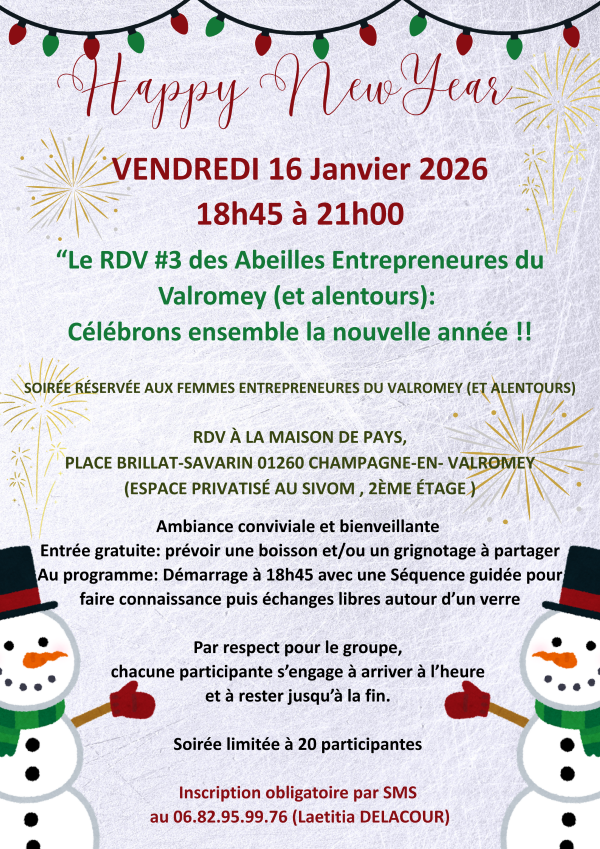 Happy New Year

VENDREDI 16 Janvier 2026
18h45 à 21h00

"Le RDV #3 des Abeilles Entrepreneures du Valromey (et alentours):
Célébrons ensemble la nouvelle année !!

SOIRÉE RÉSERVÉE AUX FEMMES ENTREPRENEURES DU VALROMEY (ET ALENTOURS)

RDV À LA MAISON DE PAYS,
PLACE BRILLAT-SAVARIN 01260 CHAMPAGNE-EN- VALROMEY
(ESPACE PRIVATISÉ AU SIVOM , 2ÈME ÉTAGE )

Ambiance conviviale et bienveillante
Entrée gratuite: prévoir une boisson et/ou un grignotage à partager
Au programme: Démarrage à 18h45 avec une Séquence guidée pour faire connaissance puis échanges libres autour d'un verre

Par respect pour le groupe,
chacune participante s'engage à arriver à l'heure
et à rester jusqu'à la fin.

Soirée limitée à 20 participantes

Inscription obligatoire par SMS
au 06.82.95.99.76 (Laetitia DELACOUR)